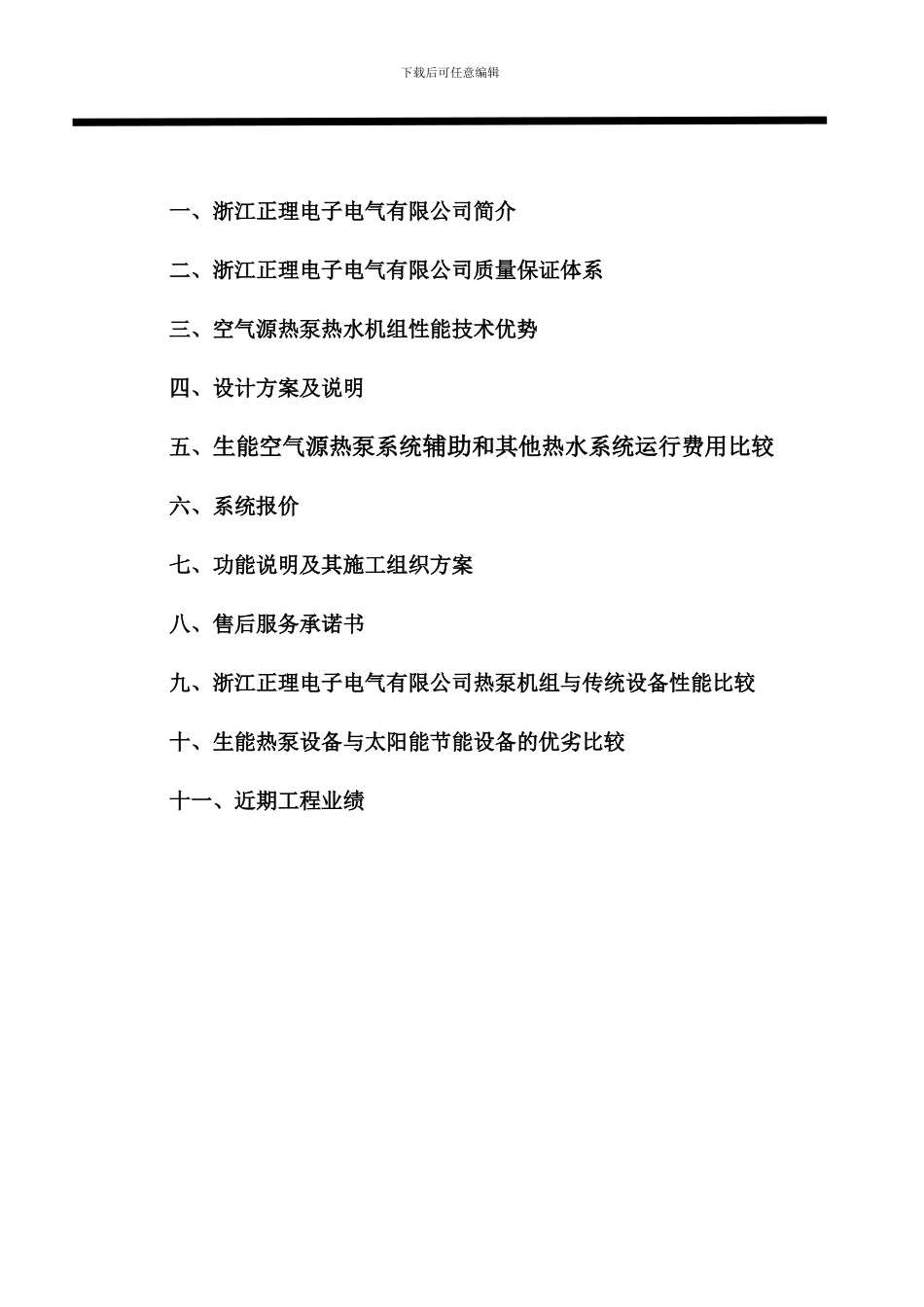 下载后可任意编辑

一、浙江正理电子电气有限公司简介

二、浙江正理电子电气有限公司质量保证体系

三、空气源热泵热水机组性能技术优势

四、设计方案及说明

五、生能空气源热泵系统辅助和其他热水系统运行费用比较

六、系统报价

七、功能说明及其施工组织方案

八、售后服务承诺书

九、浙江正理电子电气有限公司热泵机组与传统设备性能比较

十、生能热泵设备与太阳能节能设备的优劣比较

十一、近期工程业绩